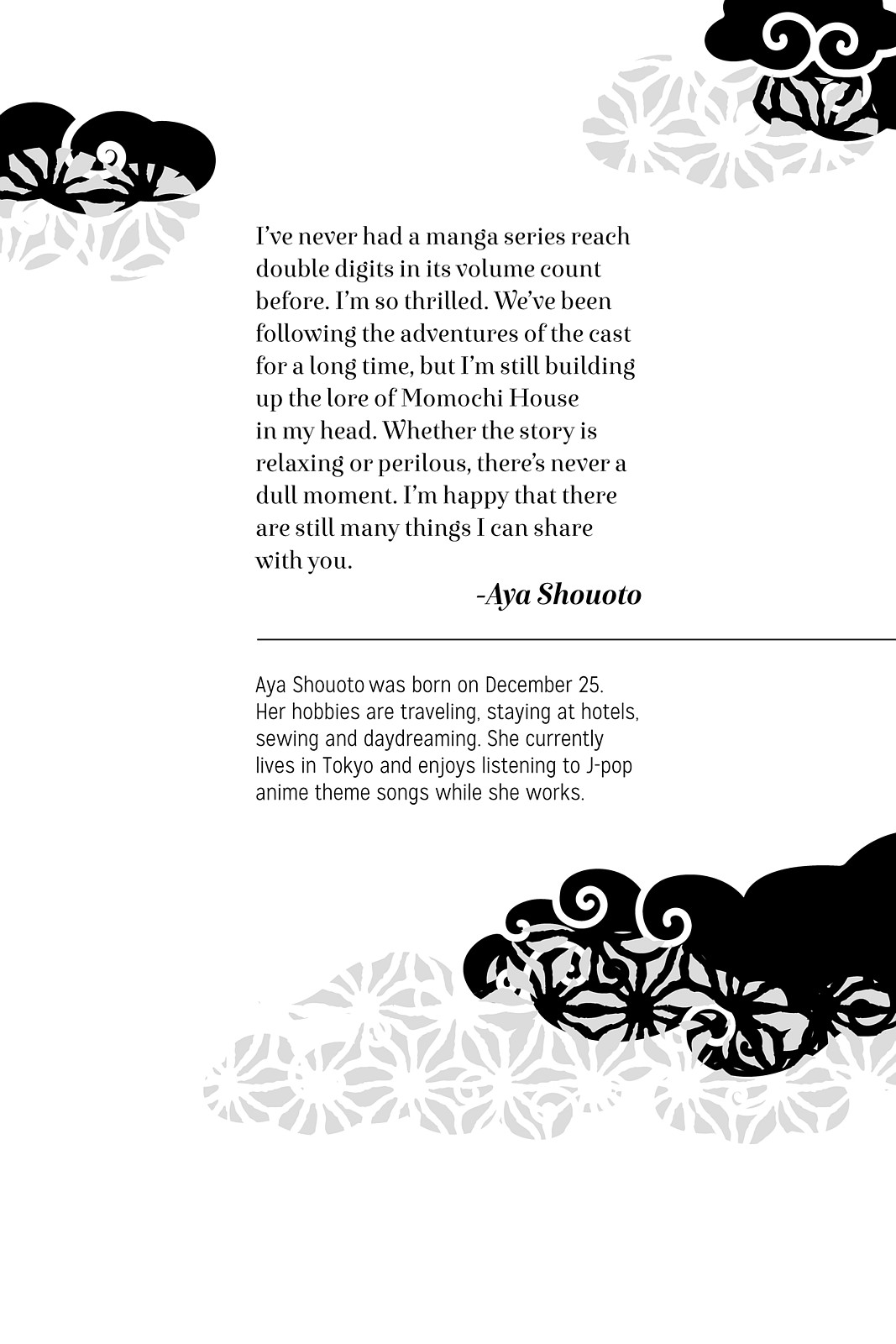 I've never had a manga series reach double digits in its volume count before. I'm so thrilled. We've been following the adventures of the cast for a long time, but I'm still building up the lore of Momochi House in my head. Whether the story is relaxing or perilous, there's never a dull moment. I'm happy that there are still many things I can share with you.

-Aya Shouoto

Aya Shouoto was born on December 25. Her hobbies are traveling, staying at hotels, sewing and daydreaming. She currently lives in Tokyo and enjoys listening to J-pop anime theme songs while she works.